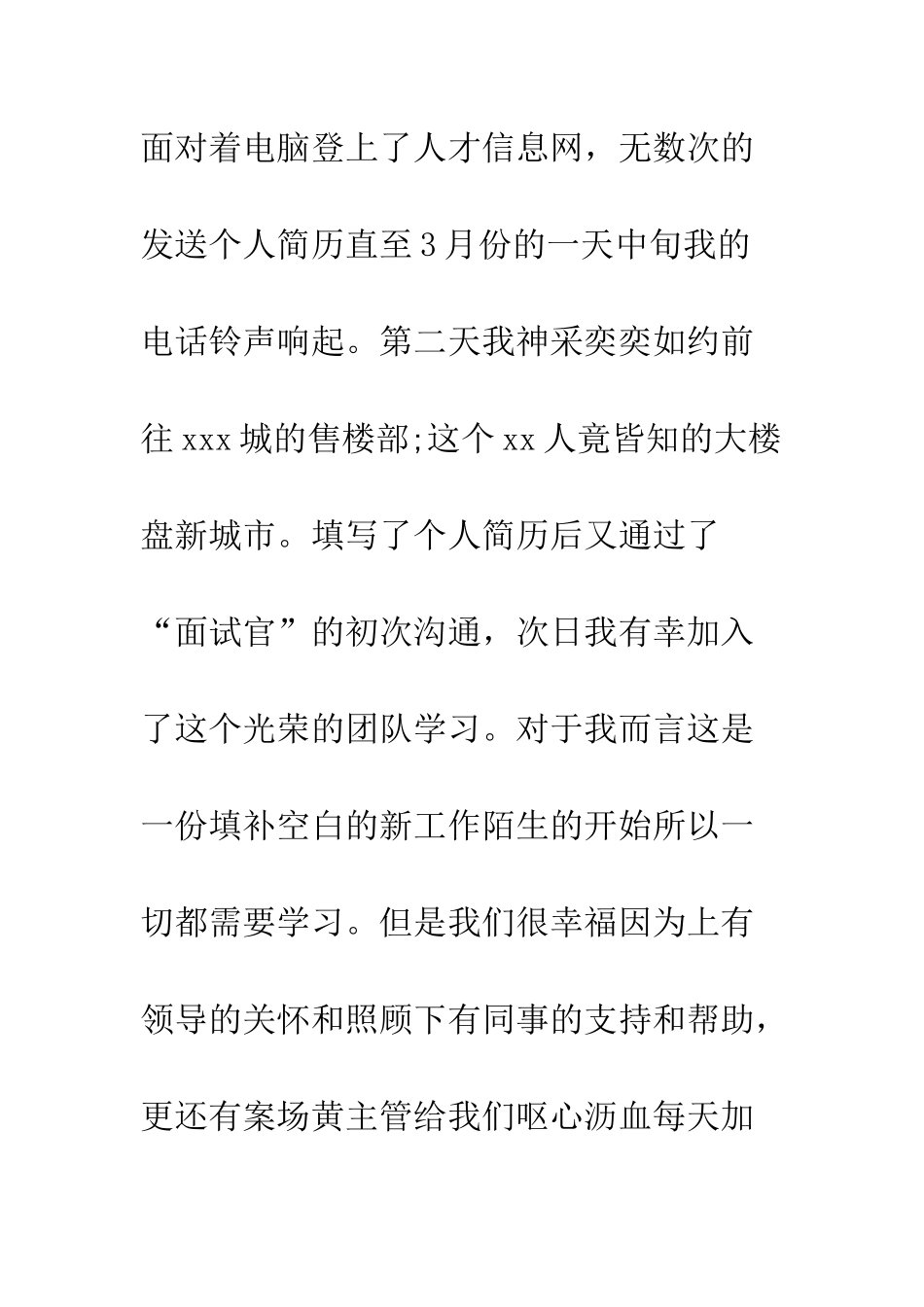 面对着电脑登上了人才信息网，无数次的发送个人简历直至3月份的一天中旬我的电话铃声响起。第二天我神采奕奕如约前往xxx城的售楼部;这个xx人竟皆知的大楼盘新城市。填写了个人简历后又通过了“面试官”的初次沟通，次日我有幸加入了这个光荣的团队学习。对于我而言这是一份填补空白的新工作陌生的开始所以一切都需要学习。但是我们很幸福因为上有领导的关怀和照顾下有同事的支持和帮助，更还有案场黄主管给我们呕心沥血每天加